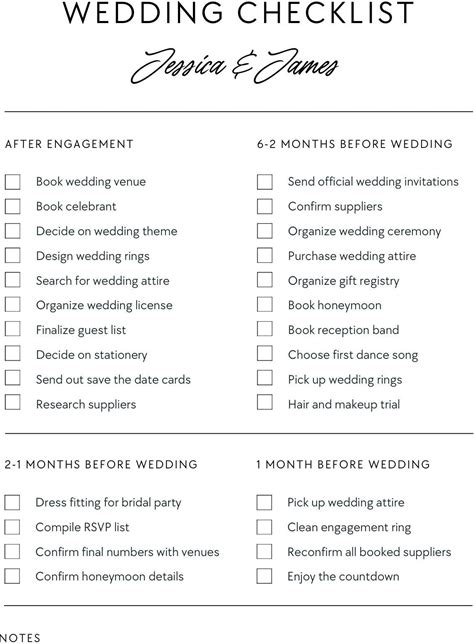 WEDDING CHECKLIST

Jessica & James

AFTER ENGAGEMENT

Book wedding venue
Book celebrant
Decide on wedding theme
Design wedding rings
Search for wedding attire
Organize wedding license
Finalize guest list
Decide on stationery
Send out save the date cards
Research suppliers

6-2 MONTHS BEFORE WEDDING

Send official wedding invitations
Confirm suppliers
Organize wedding ceremony
Purchase wedding attire
Organize gift registry
Book honeymoon
Book reception band
Choose first dance song
Pick up wedding rings
Hair and makeup trial

2-1 MONTHS BEFORE WEDDING

Dress fitting for bridal party
Compile RSVP list
Confirm final numbers with venues
Confirm honeymoon details

1 MONTH BEFORE WEDDING

Pick up wedding attire
Clean engagement ring
Reconfirm all booked suppliers
Enjoy the countdown

NOTES